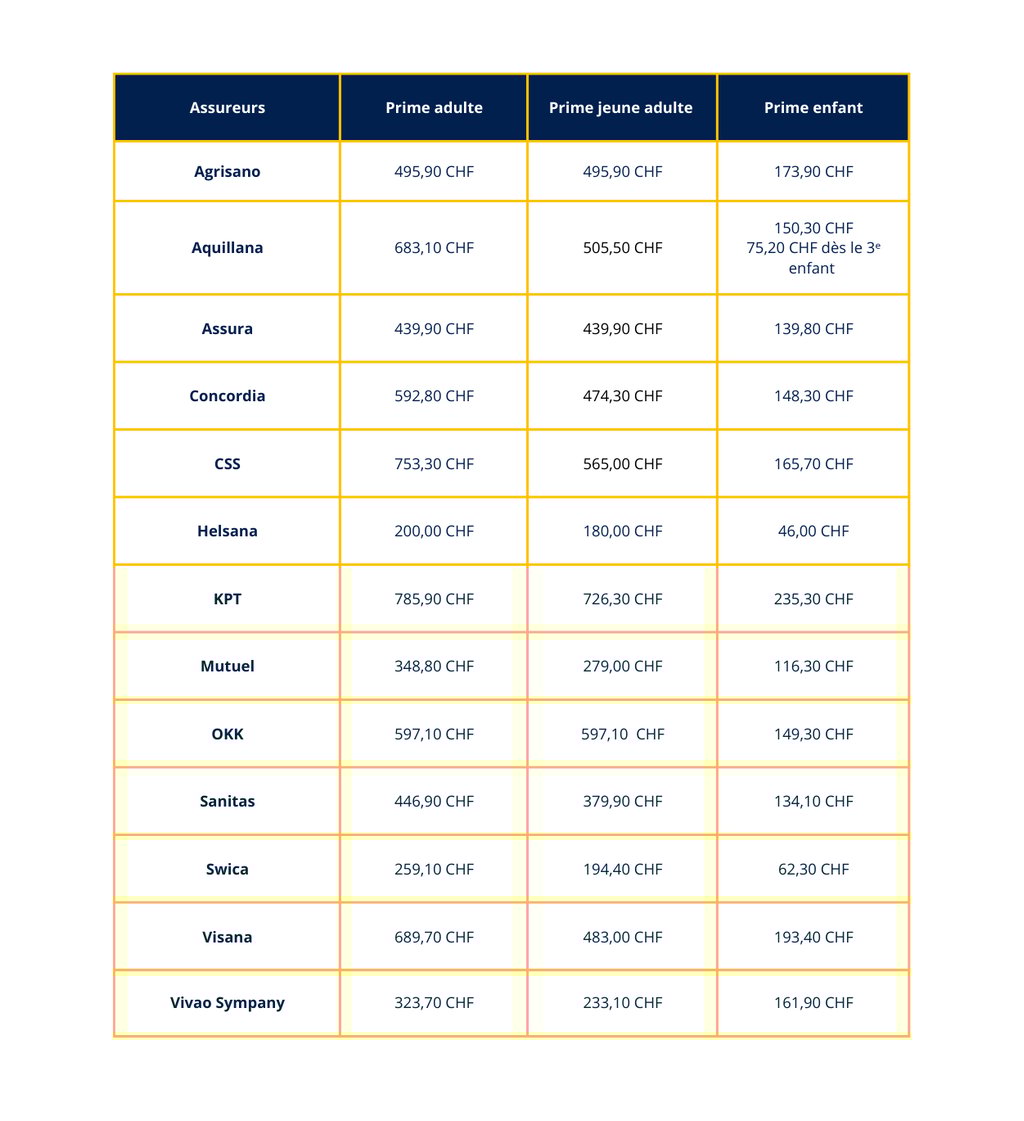 | Assureurs | Prime adulte | Prime jeune adulte | Prime enfant |
|---|---|---|---|
| Agrisano | 495,90 CHF | 495,90 CHF | 173,90 CHF |
| Aquillana | 683,10 CHF | 505,50 CHF | 150,30 CHF 75,20 CHF dès le 3$^e$ enfant |
| Assura | 439,90 CHF | 439,90 CHF | 139,80 CHF |
| Concordia | 592,80 CHF | 474,30 CHF | 148,30 CHF |
| CSS | 753,30 CHF | 565,00 CHF | 165,70 CHF |
| Helsana | 200,00 CHF | 180,00 CHF | 46,00 CHF |
| KPT | 785,90 CHF | 726,30 CHF | 235,30 CHF |
| Mutuel | 348,80 CHF | 279,00 CHF | 116,30 CHF |
| OKK | 597,10 CHF | 597,10 CHF | 149,30 CHF |
| Sanitas | 446,90 CHF | 379,90 CHF | 134,10 CHF |
| Swica | 259,10 CHF | 194,40 CHF | 62,30 CHF |
| Visana | 689,70 CHF | 483,00 CHF | 193,40 CHF |
| Vivao Sympany | 323,70 CHF | 233,10 CHF | 161,90 CHF |